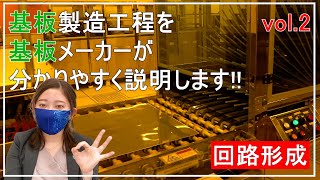 基板製造工程を
基板メーカーが
分かりやすく説明します!!

vol.2

回路形成